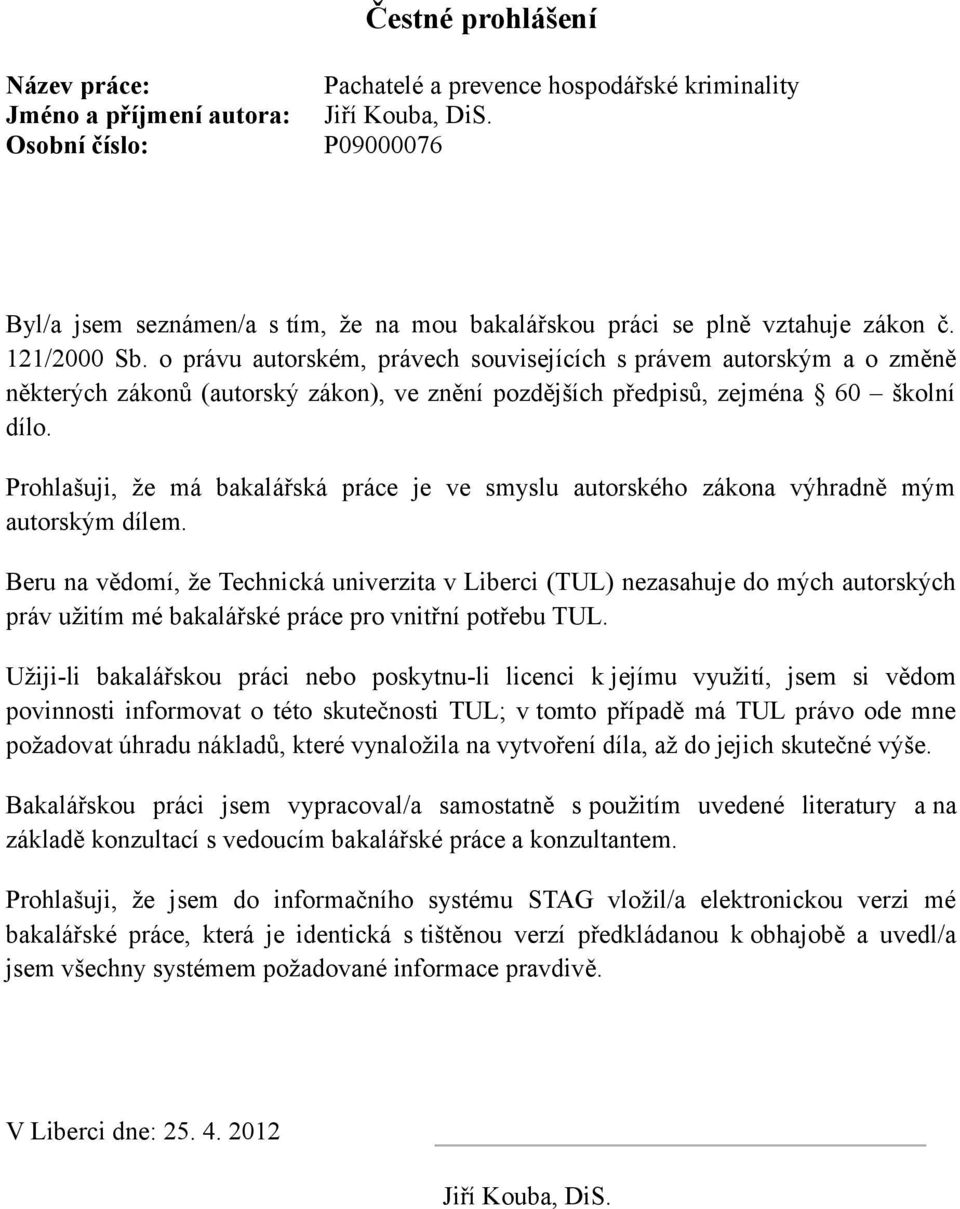 Čestné prohlášení

Název práce: Pachatelé a prevence hospodářské kriminality
Jméno a příjmení autora: Jiří Kouba, DiS.
Osobní číslo: P09000076

Byl/a jsem seznámen/a s tím, že na mou bakalářskou práci se plně vztahuje zákon č. 121/2000 Sb. o právu autorském, právech souvisejících s právem autorským a o změně některých zákonů (autorský zákon), ve znění pozdějších předpisů, zejména § 60 – školní dílo.

Prohlašuji, že má bakalářská práce je ve smyslu autorského zákona výhradně mým autorským dílem.

Beru na vědomí, že Technická univerzita v Liberci (TUL) nezasahuje do mých autorských práv užitím mé bakalářské práce pro vnitřní potřebu TUL.

Užiji-li bakalářskou práci nebo poskytnu-li licenci k jejímu využití, jsem si vědom povinnosti informovat o této skutečnosti TUL; v tomto případě má TUL právo ode mne požadovat úhradu nákladů, které vynaložila na vytvoření díla, až do jejich skutečné výše.

Bakalářskou práci jsem vypracoval/a samostatně s použitím uvedené literatury a na základě konzultací s vedoucím bakalářské práce a konzultantem.

Prohlašuji, že jsem do informačního systému STAG vložil/a elektronickou verzi mé bakalářské práce, která je identická s tištěnou verzí předkládanou k obhajobě a uvedl/a jsem všechny systémem požadované informace pravdivě.

V Liberci dne: 25. 4. 2012

Jiří Kouba, DiS.